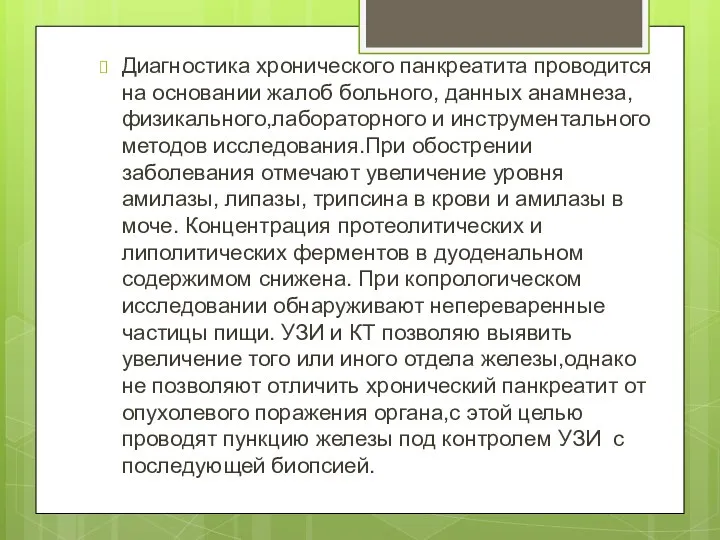 Диагностика хронического панкреатита проводится на основании жалоб больного, данных анамнеза, физикального,лабораторного и инструментального методов исследования.При обострении заболевания отмечают увеличение уровня амилазы, липазы, трипсина в крови и амилазы в моче. Концентрация протеолитических и липолитических ферментов в дуоденальном содержимом снижена. При копрологическом исследовании обнаруживают непереваренные частицы пищи. УЗИ и КТ позволяю выявить увеличение того или иного отдела железы,однако не позволяют отличить хронический панкреатит от опухолевого поражения органа,с этой целью проводят пункцию железы под контролем УЗИ с последующей биопсией.